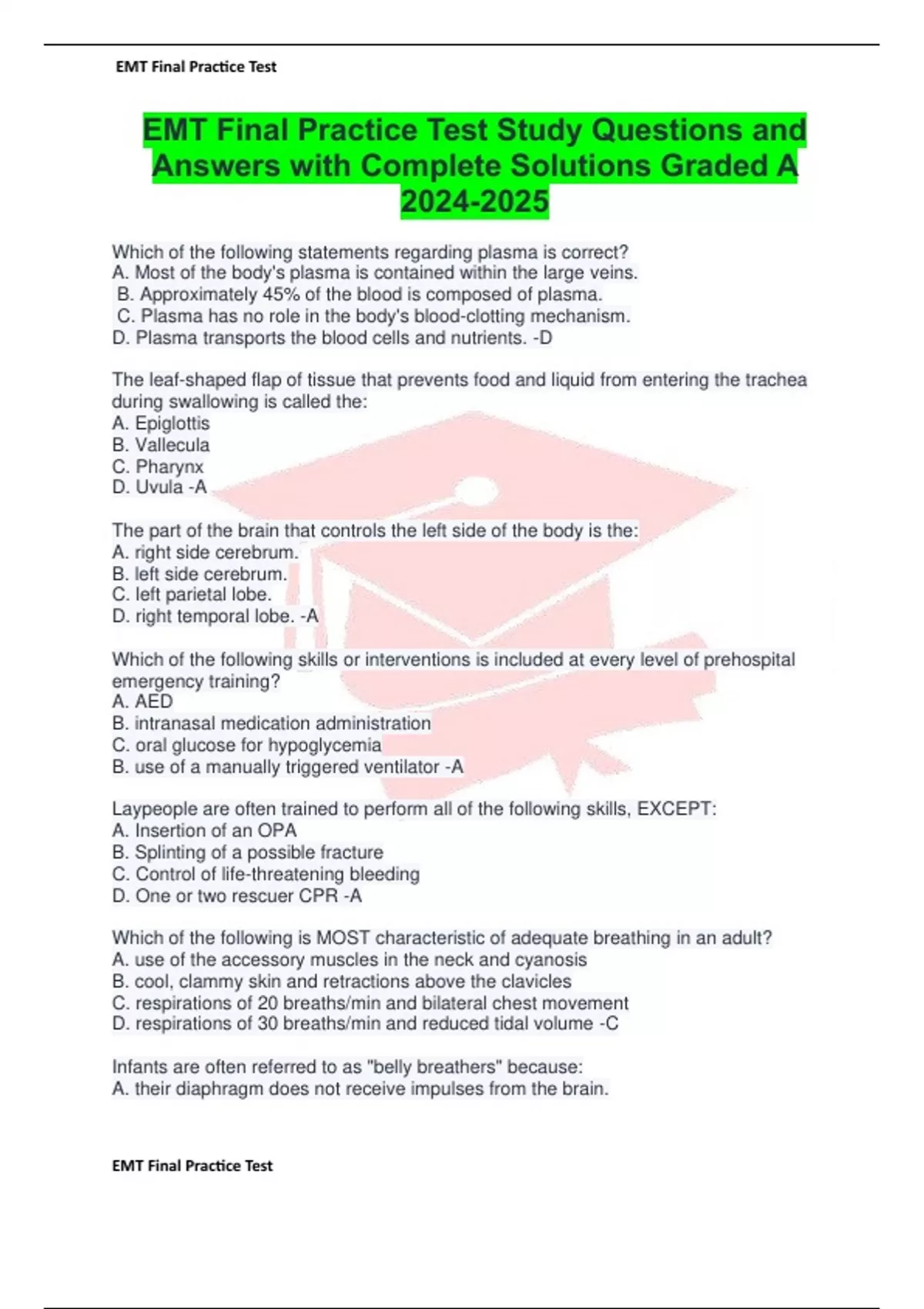 EMT Final Practice Test

EMT Final Practice Test Study Questions and Answers with Complete Solutions Graded A 2024-2025

Which of the following statements regarding plasma is correct?
A. Most of the body's plasma is contained within the large veins.
B. Approximately 45% of the blood is composed of plasma.
C. Plasma has no role in the body's blood-clotting mechanism.
D. Plasma transports the blood cells and nutrients. -D

The leaf-shaped flap of tissue that prevents food and liquid from entering the trachea during swallowing is called the:
A. Epiglottis
B. Vallecula
C. Pharynx
D. Uvula -A

The part of the brain that controls the left side of the body is the:
A. right side cerebrum.
B. left side cerebrum.
C. left parietal lobe.
D. right temporal lobe. -A

Which of the following skills or interventions is included at every level of prehospital emergency training?
A. AED
B. intranasal medication administration
C. oral glucose for hypoglycemia
B. use of a manually triggered ventilator -A

Laypeople are often trained to perform all of the following skills, EXCEPT:
A. Insertion of an OPA
B. Splinting of a possible fracture
C. Control of life-threatening bleeding
D. One or two rescuer CPR -A

Which of the following is MOST characteristic of adequate breathing in an adult?
A. use of the accessory muscles in the neck and cyanosis
B. cool, clammy skin and retractions above the clavicles
C. respirations of 20 breaths/min and bilateral chest movement
D. respirations of 30 breaths/min and reduced tidal volume -C

Infants are often referred to as "belly breathers" because:
A. their diaphragm does not receive impulses from the brain.

EMT Final Practice Test